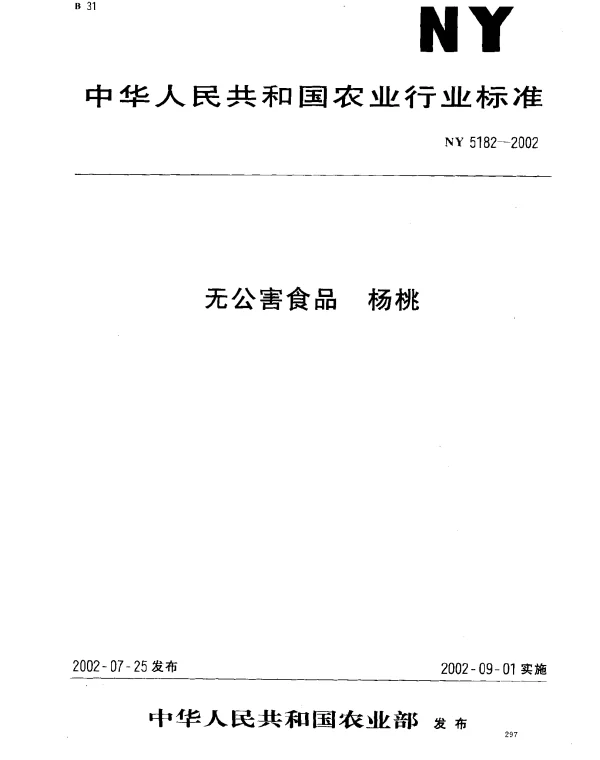 B 31

NY

中华人民共和国农业行业标准

NY 5182—2002

无公害食品 杨桃

2002-07-25 发布

2002-09-01 实施

中华人民共和国农业部 发布

297